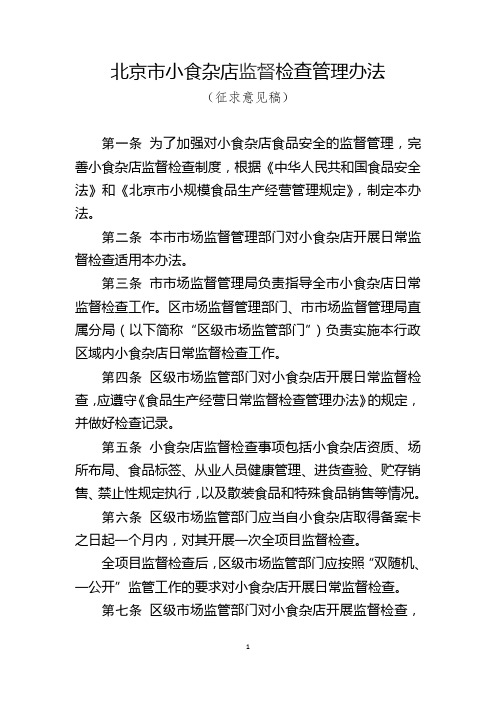 北京市小食杂店监督检查管理办法

（征求意见稿）

第一条 为了加强对小食杂店食品安全的监督管理，完善小食杂店监督检查制度，根据《中华人民共和国食品安全法》和《北京市小规模食品生产经营管理规定》，制定本办法。

第二条 本市市场监督管理部门对小食杂店开展日常监督检查适用本办法。

第三条 市市场监督管理局负责指导全市小食杂店日常监督检查工作。区市场监督管理部门、市市场监督管理局直属分局（以下简称“区级市场监管部门”）负责实施本行政区域内小食杂店日常监督检查工作。

第四条 区级市场监管部门对小食杂店开展日常监督检查，应遵守《食品生产经营日常监督检查管理办法》的规定，并做好检查记录。

第五条 小食杂店监督检查事项包括小食杂店资质、场所布局、食品标签、从业人员健康管理、进货查验、贮存销售、禁止性规定执行，以及散装食品和特殊食品销售等情况。

第六条 区级市场监管部门应当自小食杂店取得备案卡之日起一个月内，对其开展一次全项目监督检查。

全项目监督检查后，区级市场监管部门应按照“双随机、一公开”监管工作的要求对小食杂店开展日常监督检查。

第七条 区级市场监管部门对小食杂店开展监督检查，

1